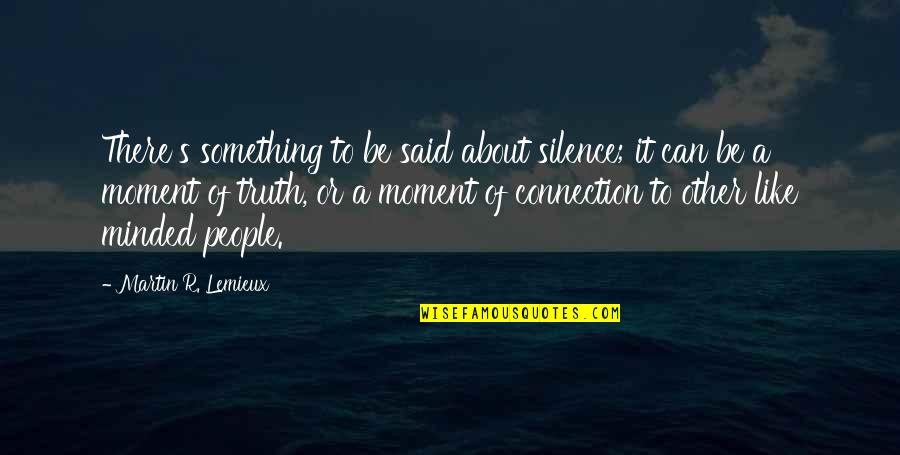 There's something to be said about silence; it can be a moment of truth, or a moment of connection to other like minded people.

- Martin R. Lemieux

WISEFAMOUSQUOTES.COM